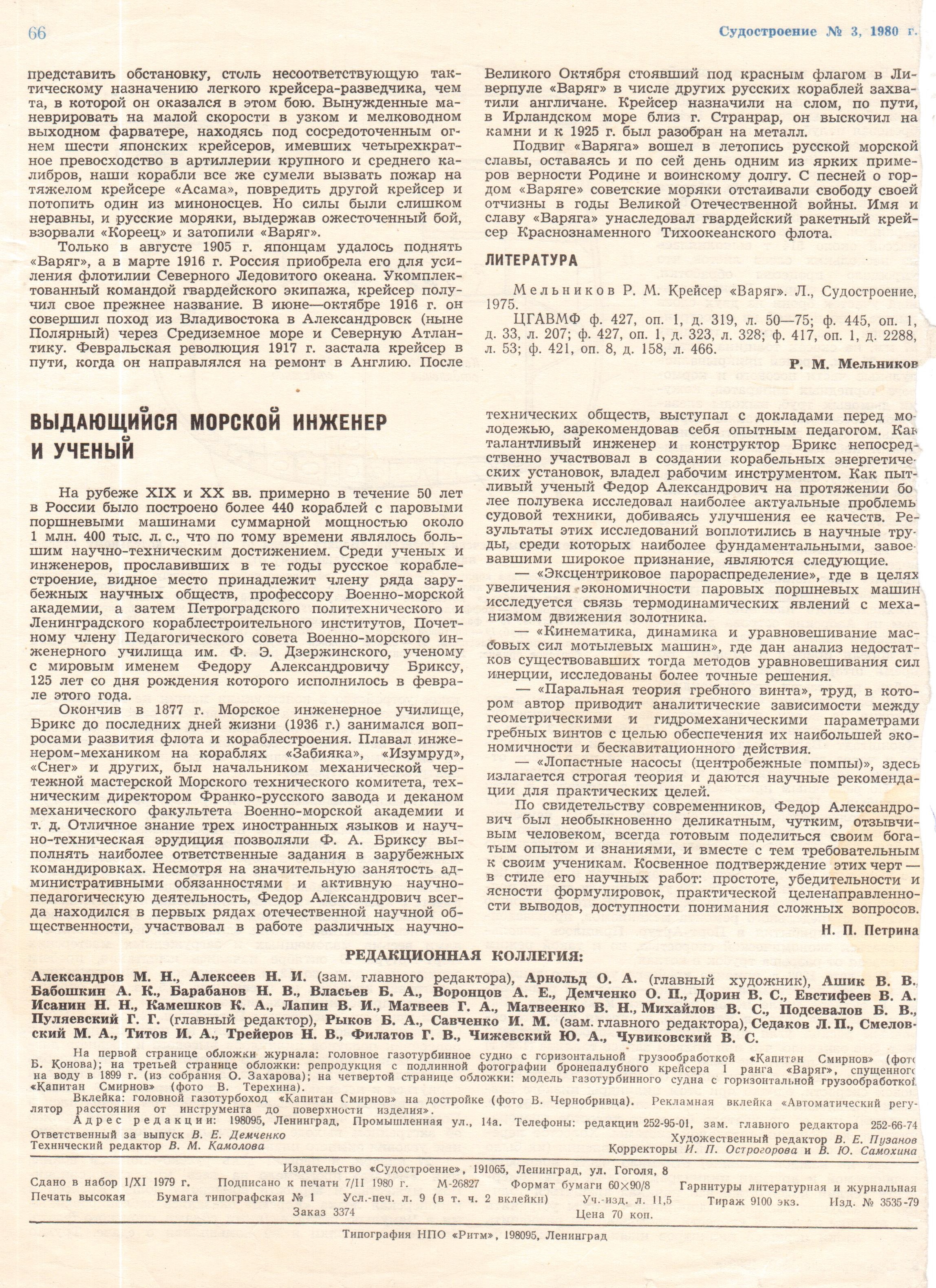 66

Судостроение № 3, 1980 г.

представить обстановку, столь несоответствующую тактическому назначению легкого крейсера-разведчика, чем та, в которой он оказался в этом бою. Вынужденные маневрировать на малой скорости в узком и мелководном выходном фарватере, находясь под сосредоточенным огнем шести японских крейсеров, имевших четырехкратное превосходство в артиллерии крупного и среднего калибров, наши корабли все же сумели вызвать пожар на тяжелом крейсере «Асама», повредить другой крейсер и потопить один из миноносцев. Но силы были слишком неравны, и русские моряки, выдержав ожесточенный бой, взорвали «Кореец» и затопили «Варяг».

Только в августе 1905 г. японцам удалось поднять «Варяг», а в марте 1916 г. Россия приобрела его для усиления флотилии Северного Ледовитого океана. Укомплектованный командой гвардейского экипажа, крейсер получил свое прежнее название. В июне—октябре 1916 г. он совершил поход из Владивостока в Александровск (ныне Полярный) через Средиземное море и Северную Атлантику. Февральская революция 1917 г. застала крейсер в пути, когда он направлялся на ремонт в Англию. После Великого Октября стоявший под красным флагом в Ливерпуле «Варяг» в числе других русских кораблей захватили англичане. Крейсер назначили на слом, по пути, в Ирландском море близ г. Странрар, он выскочил на камни и к 1925 г. был разобран на металл.

Подвиг «Варяга» вошел в летопись русской морской славы, оставаясь и по сей день одним из ярких примеров верности Родине и воинскому долгу. С песней о гордом «Варяге» советские моряки отстаивали свободу своей отчизны в годы Великой Отечественной войны. Имя и славу «Варяга» унаследовал гвардейский ракетный крейсер Краснознаменного Тихоокеанского флота.

ЛИТЕРАТУРА

Мельников Р. М. Крейсер «Варяг». Л., Судостроение, 1975.

ЦГАВМФ ф. 427, оп. 1, д. 319, л. 50—75; ф. 445, оп. 1, д. 33, л. 207; ф. 427, оп. 1, д. 323, л. 328; ф. 417, оп. 1, д. 2288, л. 53; ф. 421, оп. 8, д. 158, л. 466.

Р. М. Мельников

ВЫДАЮЩИЙСЯ МОРСКОЙ ИНЖЕНЕР И УЧЕНЫЙ

На рубеже XIX и XX вв. примерно в течение 50 лет в России было построено более 440 кораблей с паровыми поршневыми машинами суммарной мощностью около 1 млн. 400 тыс. л. с., что по тому времени являлось большим научно-техническим достижением. Среди ученых и инженеров, прославивших в те годы русское кораблестроение, видное место принадлежит члену ряда зарубежных научных обществ, профессору Военно-морской академии, а затем Петроградского политехнического и Ленинградского кораблестроительного институтов, Почетному члену Педагогического совета Военно-морского инженерного училища им. Ф. Э. Дзержинского, ученому с мировым именем Федору Александровичу Бриксу, 125 лет со дня рождения которого исполнилось в феврале этого года.

Окончив в 1877 г. Морское инженерное училище, Брикс до последних дней жизни (1936 г.) занимался вопросами развития флота и кораблестроения. Плавал инженером-механиком на кораблях «Забияка», «Изумруд», «Снег» и других, был начальником механической чертежной мастерской Морского технического комитета, техническим директором Франко-русского завода и деканом механического факультета Военно-морской академии и т. д. Отличное знание трех иностранных языков и научно-техническая эрудиция позволяли Ф. А. Бриксу выполнять наиболее ответственные задания в зарубежных командировках. Несмотря на значительную занятость административными обязанностями и активную научно-педагогическую деятельность, Федор Александрович всегда находился в первых рядах отечественной научной общественности, участвовал в работе различных научно-технических обществ, выступал с докладами перед молодежью, зарекомендовав себя опытным педагогом. Как талантливый инженер и конструктор Брикс непосредственно участвовал в создании корабельных энергетических установок, владел рабочим инструментом. Как пытливый ученый Федор Александрович на протяжении более полувека исследовал наиболее актуальные проблемы судовой техники, добиваясь улучшения ее качеств. Результаты этих исследований воплотились в научные труды, среди которых наиболее фундаментальными, завоевавшими широкое признание, являются следующие.

— «Эксцентриковое парораспределение», где в целях увеличения экономичности паровых поршневых машин исследуется связь термодинамических явлений с механизмом движения золотника.

— «Кинематика, динамика и уравновешивание массовых сил мотылевых машин», где дан анализ недостатков существовавших тогда методов уравновешивания сил инерции, исследованы более точные решения.

— «Паральная теория гребного винта», труд, в котором автор приводит аналитические зависимости между геометрическими и гидромеханическими параметрами гребных винтов с целью обеспечения их наибольшей экономичности и бескавитационного действия.

— «Лопастные насосы (центробежные помпы)», здесь излагается строгая теория и даются научные рекомендации для практических целей.

По свидетельству современников, Федор Александрович был необыкновенно деликатным, чутким, отзывчивым человеком, всегда готовым поделиться своим богатым опытом и знаниями, и вместе с тем требовательным к своим ученикам. Косвенное подтверждение этих черт — в стиле его научных работ: простоте, убедительности и ясности формулировок, практической целенаправленности выводов, доступности понимания сложных вопросов.

Н. П. Петрина

РЕДАКЦИОННАЯ КОЛЛЕГИЯ:

Александров М. Н., Алексеев Н. И. (зам. главного редактора), Арнольд О. А. (главный художник), Ашик В. В., Бабошкин А. К., Барабанов Н. В., Власьев Б. А., Воронцов А. Е., Демченко О. П., Дорин В. С., Евстифеев В. А., Исанин Н. Н., Камешков К. А., Лапин В. И., Матвеев Г. А., Матвеенко В. Н., Михайлов В. С., Подсевалов Б. В., Пуляевский Г. Г. (главный редактор), Рыков Б. А., Савченко И. М. (зам. главного редактора), Седаков Л. П., Смеловский М. А., Титов И. А., Трейеров Н. В., Филатов Г. В., Чижевский Ю. А., Чувиковский В. С.

На первой странице обложки журнала: головное газотурбинное судно с горизонтальной грузообработкой «Капитан Смирнов» (фото Б. Конова); на третьей странице обложки: репродукция с подлинной фотографии бронепалубного крейсера 1 ранга «Варяг», спущенного на воду в 1899 г. (из собрания О. Захарова); на четвертой странице обложки: модель газотурбинного судна с горизонтальной грузообработкой «Капитан Смирнов» (фото В. Терехина).

Вклейка: головной газотурбоход «Капитан Смирнов» на достройке (фото В. Чернобривца). Рекламная вклейка «Автоматический регулятор расстояния от инструмента до поверхности изделия».

Адрес редакции: 198095, Ленинград, Промышленная ул., 14а. Телефоны: редакции 252-95-01, зам. главного редактора 252-66-74

Ответственный за выпуск В. Е. Демченко
Технический редактор В. М. Камолова

Художественный редактор В. Е. Пузанов
Корректоры И. П. Острогорова и В. Ю. Самохина

Издательство «Судостроение», 191065, Ленинград, ул. Гоголя, 8

Сдано в набор 1/XI 1979 г. Подписано к печати 7/II 1980 г. М-26827 Формат бумаги 60×90/8 Гарнитуры литературная и журнальная
Печать высокая Бумага типографская № 1 Усл.-печ. л. 9 (в т. ч. 2 вклейки) Уч.-изд. л. 11,5 Тираж 9100 экз. Изд. № 3535-79
Заказ 3374 Цена 70 коп.

Типография НПО «Ритм», 198095, Ленинград